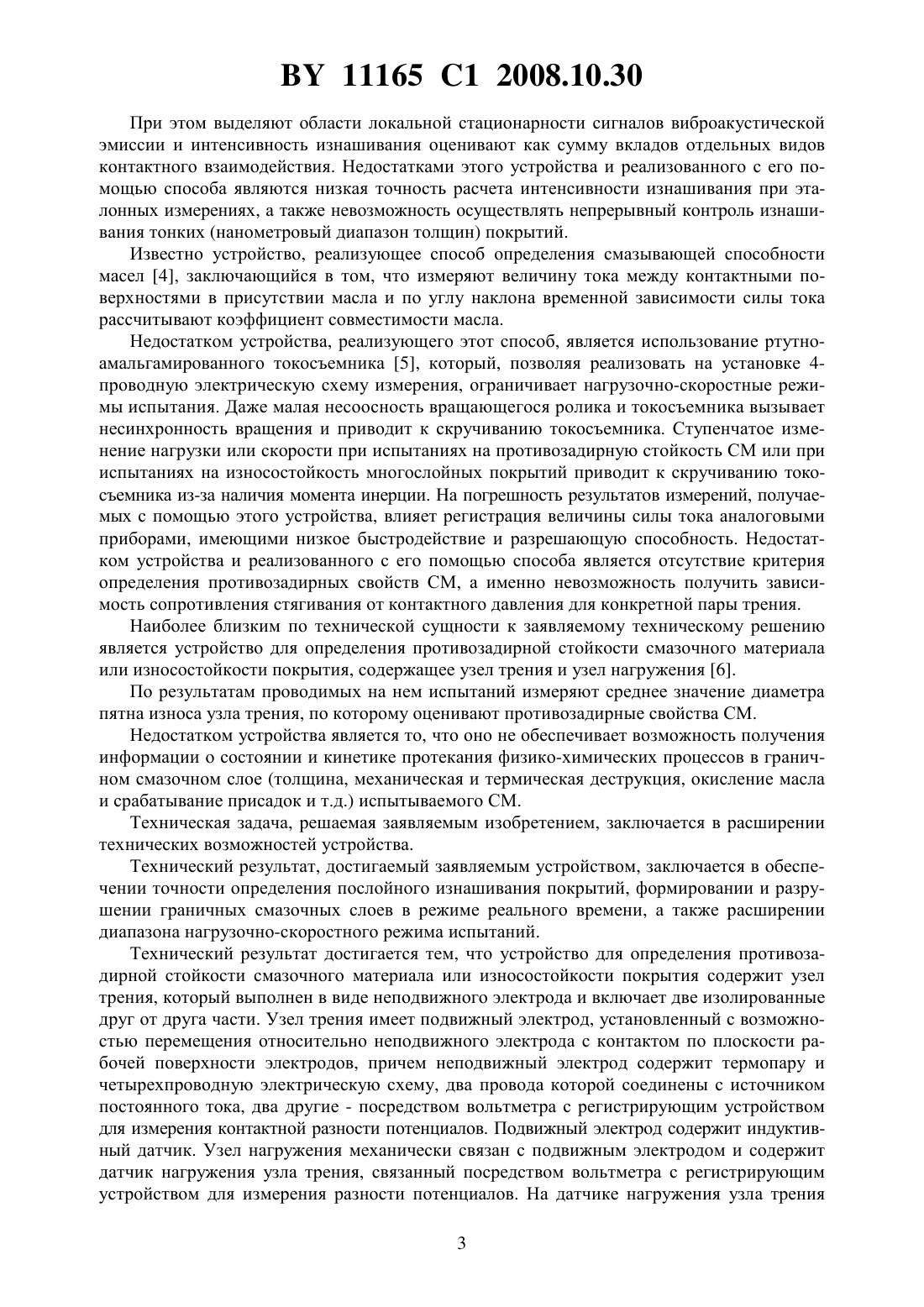 BY 11165 C1 2008.10.30

При этом выделяют области локальной стационарности сигналов виброакустической эмиссии и интенсивность изнашивания оценивают как сумму вкладов отдельных видов контактного взаимодействия. Недостатками этого устройства и реализованного с его помощью способа являются низкая точность расчета интенсивности изнашивания при эталонных измерениях, а также невозможность осуществлять непрерывный контроль изнашивания тонких (нанометровый диапазон толщин) покрытий.

Известно устройство, реализующее способ определения смазывающей способности масел [4], заключающийся в том, что измеряют величину тока между контактными поверхностями в присутствии масла и по углу наклона временной зависимости силы тока рассчитывают коэффициент совместимости масла.

Недостатком устройства, реализующего этот способ, является использование ртутно-амальгамированного токосъемника [5], который, позволяя реализовать на установке 4-проводную электрическую схему измерения, ограничивает нагрузочно-скоростные режимы испытания. Даже малая несоосность вращающегося ролика и токосъемника вызывает несинхронность вращения и приводит к скручиванию токосъемника. Ступенчатое изменение нагрузки или скорости при испытаниях на противозадирную стойкость СМ или при испытаниях на износостойкость многослойных покрытий приводит к скручиванию токосъемника из-за наличия момента инерции. На погрешность результатов измерений, получаемых с помощью этого устройства, влияет регистрация величины силы тока аналоговыми приборами, имеющими низкое быстродействие и разрешающую способность. Недостатком устройства и реализованного с его помощью способа является отсутствие критерия определения противозадирных свойств СМ, а именно невозможность получить зависимость сопротивления стягивания от контактного давления для конкретной пары трения.

Наиболее близким по технической сущности к заявляемому техническому решению является устройство для определения противозадирной стойкости смазочного материала или износостойкости покрытия, содержащее узел трения и узел нагружения [6].

По результатам проводимых на нем испытаний измеряют среднее значение диаметра пятна износа узла трения, по которому оценивают противозадирные свойства СМ.

Недостатком устройства является то, что оно не обеспечивает возможность получения информации о состоянии и кинетике протекания физико-химических процессов в граничном смазочном слое (толщина, механическая и термическая деструкция, окисление масла и срабатывание присадок и т.д.) испытываемого СМ.

Техническая задача, решаемая заявляемым изобретением, заключается в расширении технических возможностей устройства.

Технический результат, достигаемый заявляемым устройством, заключается в обеспечении точности определения послойного изнашивания покрытий, формировании и разрушении граничных смазочных слоев в режиме реального времени, а также расширении диапазона нагрузочно-скоростного режима испытаний.

Технический результат достигается тем, что устройство для определения противозадирной стойкости смазочного материала или износостойкости покрытия содержит узел трения, который выполнен в виде неподвижного электрода и включает две изолированные друг от друга части. Узел трения имеет подвижный электрод, установленный с возможностью перемещения относительно неподвижного электрода с контактом по плоскости рабочей поверхности электродов, причем неподвижный электрод содержит термопару и четырехпроводную электрическую схему, два провода которой соединены с источником постоянного тока, два другие - посредством вольтметра с регистрирующим устройством для измерения контактной разности потенциалов. Подвижный электрод содержит индуктивный датчик. Узел нагружения механически связан с подвижным электродом и содержит датчик нагружения узла трения, связанный посредством вольтметра с регистрирующим устройством для измерения разности потенциалов. На датчике нагружения узла трения

3